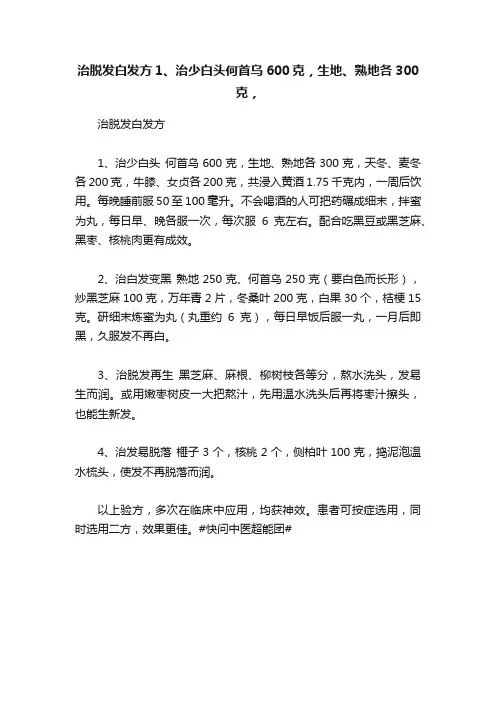 治脱发白发方 1、治少白头何首乌 600 克，生地、熟地各 300 克，

治脱发白发方

1、治少白头 何首乌 600 克，生地、熟地各 300 克，天冬、麦冬各 200 克，牛膝、女贞各 200 克，共浸入黄酒 1.75 千克内，一周后饮用。每晚睡前服 50 至 100 毫升。不会喝酒的人可把药碾成细末，拌蜜为丸，每日早、晚各服一次，每次服 6 克左右。配合吃黑豆或黑芝麻、黑枣、核桃肉更有成效。

2、治白发变黑 熟地 250 克、何首乌 250 克（要白色而长形），炒黑芝麻 100 克，万年青 2 片，冬桑叶 200 克，白果 30 个，桔梗 15 克。研细末炼蜜为丸（丸重约 6 克），每日早饭后服一丸，一月后即黑，久服发不再白。

3、治脱发再生 黑芝麻、麻根、柳树枝各等分，熬水洗头，发易生而润。或用嫩枣树皮一大把熬汁，先用温水洗头后再将枣汁擦头，也能生新发。

4、治发易脱落 榧子 3 个，核桃 2 个，侧柏叶 100 克，捣泥泡温水梳头，使发不再脱落而润。

以上验方，多次在临床中应用，均获神效。患者可按症选用，同时选用二方，效果更佳。#快问中医超能团#